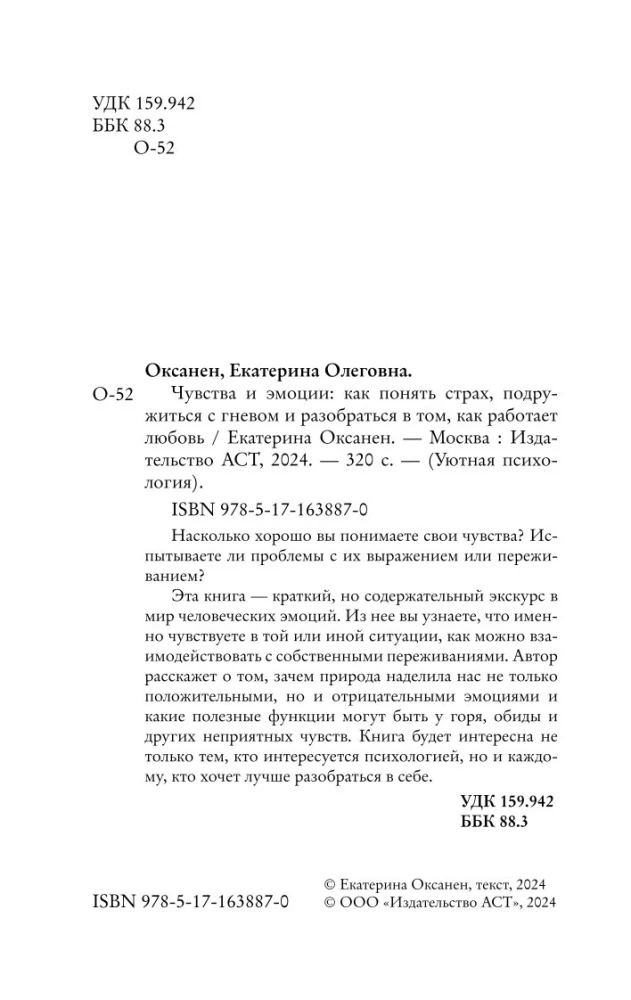 УДК 159.942
ББК 88.3
О-52

Оксанен, Екатерина Олеговна.

О-52 Чувства и эмоции: как понять страх, подружиться с гневом и разобраться в том, как работает любовь / Екатерина Оксанен. — Москва : Издательство АСТ, 2024. — 320 с. — (Уютная психология).

ISBN 978-5-17-163887-0

Насколько хорошо вы понимаете свои чувства? Испытываете ли проблемы с их выражением или переживанием?

Эта книга — краткий, но содержательный экскурс в мир человеческих эмоций. Из нее вы узнаете, что именно чувствуете в той или иной ситуации, как можно взаимодействовать с собственными переживаниями. Автор расскажет о том, зачем природа наделила нас не только положительными, но и отрицательными эмоциями и какие полезные функции могут быть у горя, обиды и других неприятных чувств. Книга будет интересна не только тем, кто интересуется психологией, но и каждому, кто хочет лучше разобраться в себе.

УДК 159.942
ББК 88.3

ISBN 978-5-17-163887-0

© Екатерина Оксанен, текст, 2024
© ООО «Издательство АСТ», 2024